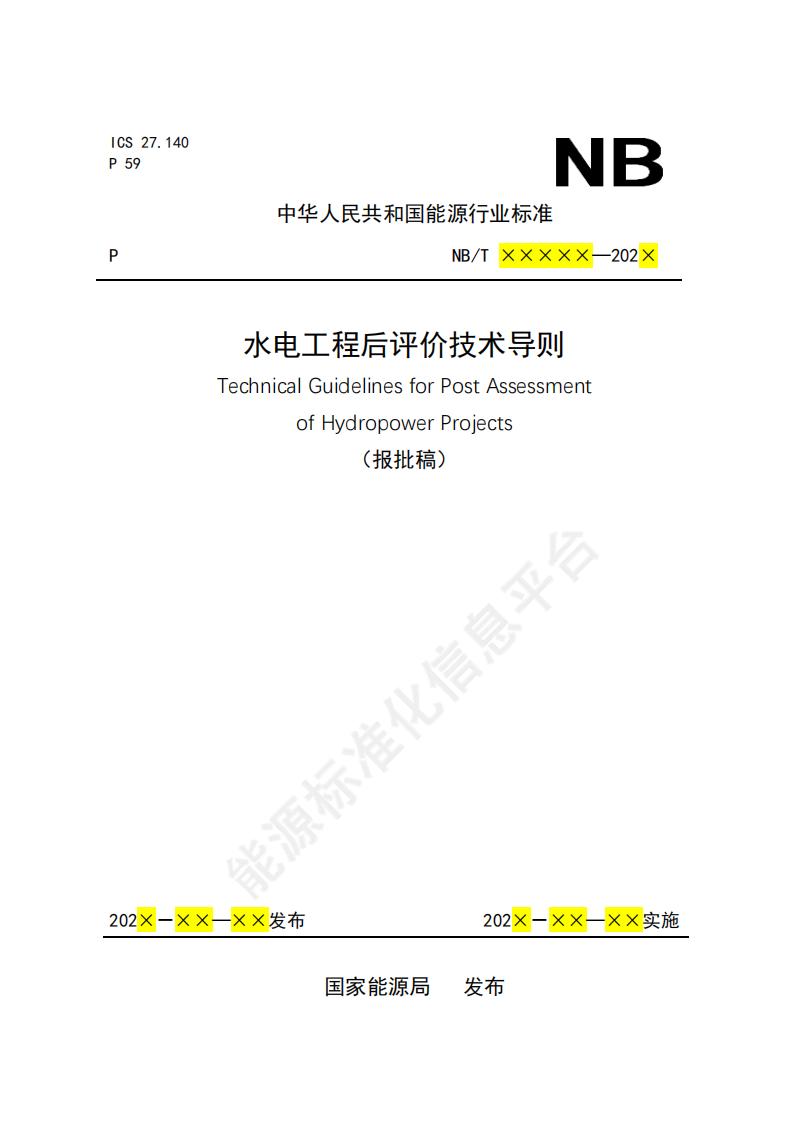 ICS 27.140
P 59

NB

中华人民共和国能源行业标准

P

NB/T ×××××—202×

水电工程后评价技术导则

Technical Guidelines for Post Assessment of Hydropower Projects

（报批稿）

202×-××—××发布

202×-××—××实施

国家能源局 发布

能源标准化信息平台